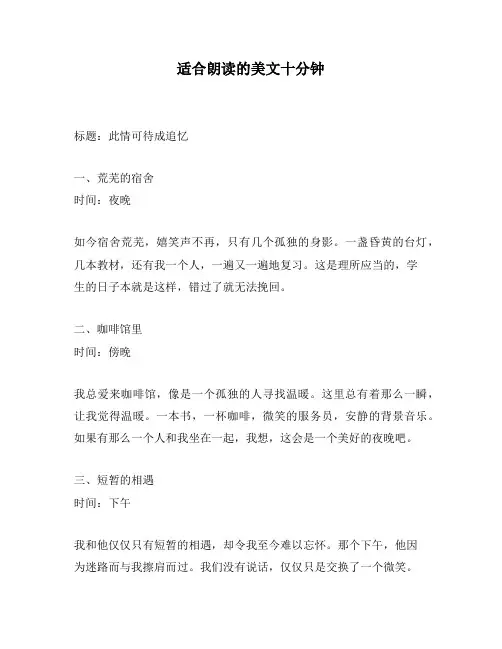 适合朗读的美文十分钟

标题：此情可待成追忆

一、荒芜的宿舍
时间：夜晚

如今宿舍荒芜，嬉笑声不再，只有几个孤独的身影。一盏昏黄的台灯，几本教材，还有我一个人，一遍又一遍地复习。这是理所应当的，学生的日子本就是这样，错过了就无法挽回。

二、咖啡馆里
时间：傍晚

我总爱来咖啡馆，像是一个孤独的人寻找温暖。这里总有着那么一瞬，让我觉得温暖。一本书，一杯咖啡，微笑的服务员，安静的背景音乐。如果有那么一个人和我坐在一起，我想，这会是一个美好的夜晚吧。

三、短暂的相遇
时间：下午

我和他仅仅只有短暂的相遇，却令我至今难以忘怀。那个下午，他因为迷路而与我擦肩而过。我们没有说话，仅仅只是交换了一个微笑。